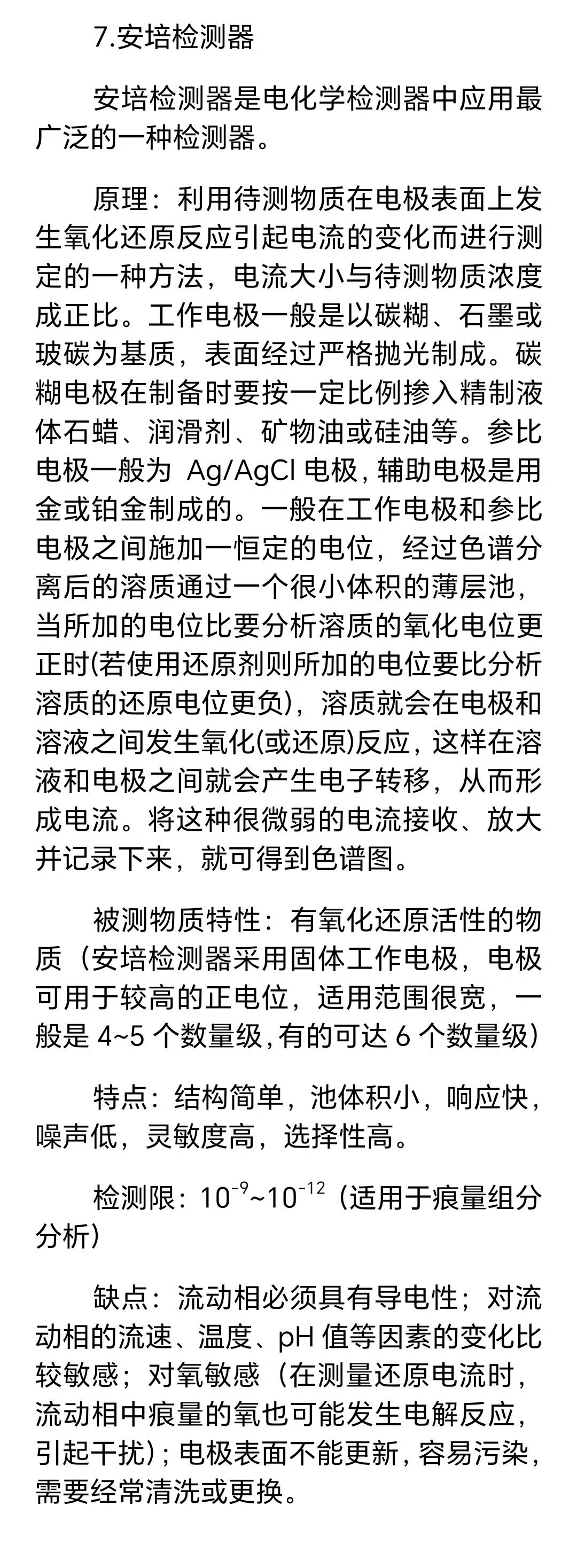 7.安培检测器

安培检测器是电化学检测器中应用最广泛的一种检测器。

原理：利用待测物质在电极表面上发生氧化还原反应引起电流的变化而进行测定的一种方法，电流大小与待测物质浓度成正比。工作电极一般是以碳糊、石墨或玻碳为基质，表面经过严格抛光制成。碳糊电极在制备时要按一定比例掺入精制液体石蜡、润滑剂、矿物油或硅油等。参比电极一般为 Ag/AgCl 电极，辅助电极是用金或铂金制成的。一般在工作电极和参比电极之间施加一恒定的电位，经过色谱分离后的溶质通过一个很小体积的薄层池，当所加的电位比要分析溶质的氧化电位更正时(若使用还原剂则所加的电位要比分析溶质的还原电位更负)，溶质就会在电极和溶液之间发生氧化(或还原)反应，这样在溶液和电极之间就会产生电子转移，从而形成电流。将这种很微弱的电流接收、放大并记录下来，就可得到色谱图。

被测物质特性：有氧化还原活性的物质（安培检测器采用固体工作电极，电极可用于较高的正电位，适用范围很宽，一般是 4~5 个数量级，有的可达 6 个数量级）

特点：结构简单，池体积小，响应快，噪声低，灵敏度高，选择性高。

检测限：$10^{-9}$~$10^{-12}$（适用于痕量组分分析）

缺点：流动相必须具有导电性；对流动相的流速、温度、pH 值等因素的变化比较敏感；对氧敏感（在测量还原电流时，流动相中痕量的氧也可能发生电解反应，引起干扰）；电极表面不能更新，容易污染，需要经常清洗或更换。